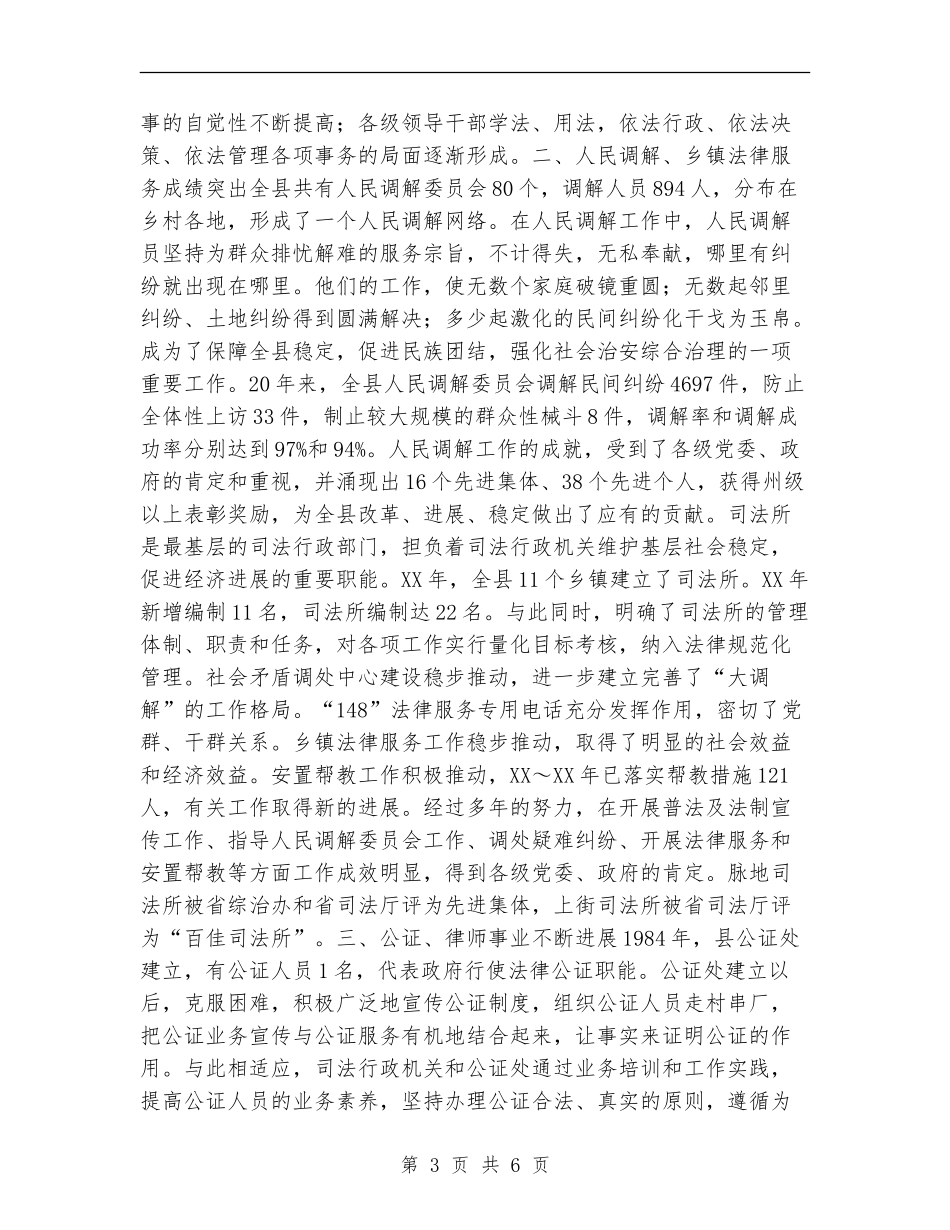 事的自觉性不断提高；各级领导干部学法、用法，依法行政、依法决策、依法管理各项事务的局面逐渐形成。二、人民调解、乡镇法律服务成绩突出全县共有人民调解委员会80个，调解人员894人，分布在乡村各地，形成了一个人民调解网络。在人民调解工作中，人民调解员坚持为群众排忧解难的服务宗旨，不计得失，无私奉献，哪里有纠纷就出现在哪里。他们的工作，使无数个家庭破镜重圆；无数起邻里纠纷、土地纠纷得到圆满解决；多少起激化的民间纠纷化干戈为玉帛。成为了保障全县稳定，促进民族团结，强化社会治安综合治理的一项重要工作。20年来，全县人民调解委员会调解民间纠纷4697件，防止全体性上访33件，制止较大规模的群众性械斗8件，调解率和调解成功率分别达到97%和94%。人民调解工作的成就，受到了各级党委、政府的肯定和重视，并涌现出16个先进集体、38个先进个人，获得州级以上表彰奖励，为全县改革、进展、稳定做出了应有的贡献。司法所是最基层的司法行政部门，担负着司法行政机关维护基层社会稳定，促进经济进展的重要职能。XX年，全县11个乡镇建立了司法所。XX年新增编制11名，司法所编制达22名。与此同时，明确了司法所的管理体制、职责和任务，对各项工作实行量化目标考核，纳入法律规范化管理。社会矛盾调处中心建设稳步推动，进一步建立完善了“大调解”的工作格局。“148”法律服务专用电话充分发挥作用，密切了党群、干群关系。乡镇法律服务工作稳步推动，取得了明显的社会效益和经济效益。安置帮教工作积极推动，XX～XX年已落实帮教措施121人，有关工作取得新的进展。经过多年的努力，在开展普法及法制宣传工作、指导人民调解委员会工作、调处疑难纠纷、开展法律服务和安置帮教等方面工作成效明显，得到各级党委、政府的肯定。脉地司法所被省综治办和省司法厅评为先进集体，上街司法所被省司法厅评为“百佳司法所”。三、公证、律师事业不断进展1984年，县公证处建立，有公证人员1名，代表政府行使法律公证职能。公证处建立以后，克服困难，积极广泛地宣传公证制度，组织公证人员走村串厂，把公证业务宣传与公证服务有机地结合起来，让事实来证明公证的作用。与此相适应，司法行政机关和公证处通过业务培训和工作实践，提高公证人员的业务素养，坚持办理公证合法、真实的原则，遵循为

第 3 页 共 6 页